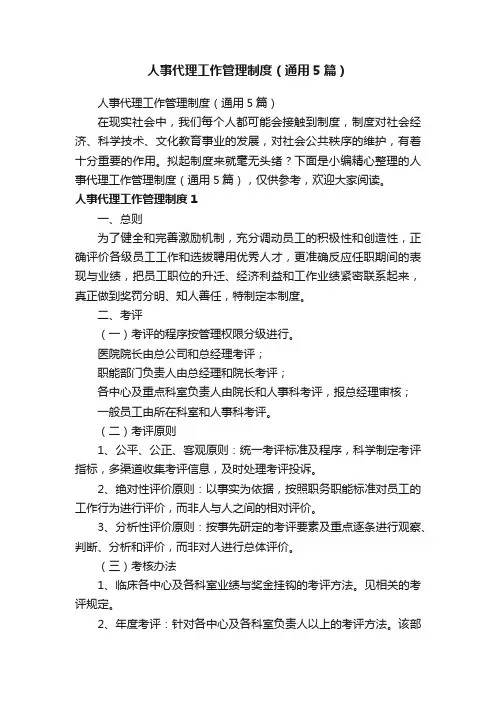 人事代理工作管理制度（通用5篇）

人事代理工作管理制度（通用5篇）

在现实社会中，我们每个人都可能会接触到制度，制度对社会经济、科学技术、文化教育事业的发展，对社会公共秩序的维护，有着十分重要的作用。拟起制度来就毫无头绪？下面是小编精心整理的人事代理工作管理制度（通用5篇），仅供参考，欢迎大家阅读。

人事代理工作管理制度1

一、总则

为了健全和完善激励机制，充分调动员工的积极性和创造性，正确评价各级员工工作和选拔聘用优秀人才，更准确反应任职期间的表现与业绩，把员工职位的升迁、经济利益和工作业绩紧密联系起来，真正做到奖罚分明、知人善任，特制定本制度。

二、考评

（一）考评的程序按管理权限分级进行。

医院院长由总公司和总经理考评；

职能部门负责人由总经理和院长考评；

各中心及重点科室负责人由院长和人事科考评，报总经理审核；

一般员工由所在科室和人事科考评。

（二）考评原则

1、公平、公正、客观原则：统一考评标准及程序，科学制定考评指标，多渠道收集考评信息，及时处理考评投诉。

2、绝对性评价原则：以事实为依据，按照职务职能标准对员工的工作行为进行评价，而非人与人之间的相对评价。

3、分析性评价原则：按事先研定的考评要素及重点逐条进行观察、判断、分析和评价，而非对人进行总体评价。

（三）考核办法

1、临床各中心及各科室业绩与奖金挂钩的考评方法。见相关的考评规定。

2、年度考评：针对各中心及各科室负责人以上的考评方法。该部